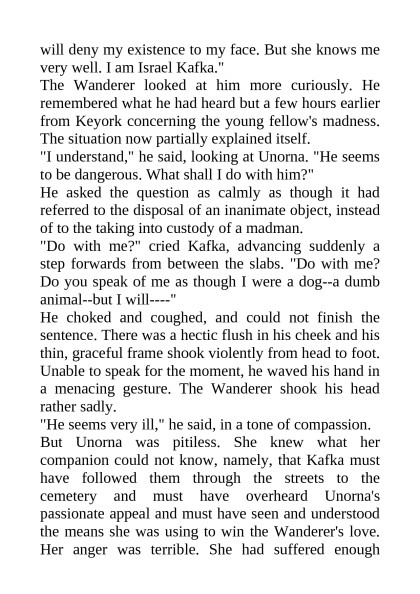 will deny my existence to my face. But she knows me very well. I am Israel Kafka."

The Wanderer looked at him more curiously. He remembered what he had heard but a few hours earlier from Keyork concerning the young fellow's madness. The situation now partially explained itself.

"I understand," he said, looking at Unorna. "He seems to be dangerous. What shall I do with him?"

He asked the question as calmly as though it had referred to the disposal of an inanimate object, instead of to the taking into custody of a madman.

"Do with me?" cried Kafka, advancing suddenly a step forwards from between the slabs. "Do with me? Do you speak of me as though I were a dog--a dumb animal--but I will----"

He choked and coughed, and could not finish the sentence. There was a hectic flush in his cheek and his thin, graceful frame shook violently from head to foot. Unable to speak for the moment, he waved his hand in a menacing gesture. The Wanderer shook his head rather sadly.

"He seems very ill," he said, in a tone of compassion.

But Unorna was pitiless. She knew what her companion could not know, namely, that Kafka must have followed them through the streets to the cemetery and must have overheard Unorna's passionate appeal and must have seen and understood the means she was using to win the Wanderer's love. Her anger was terrible. She had suffered enough